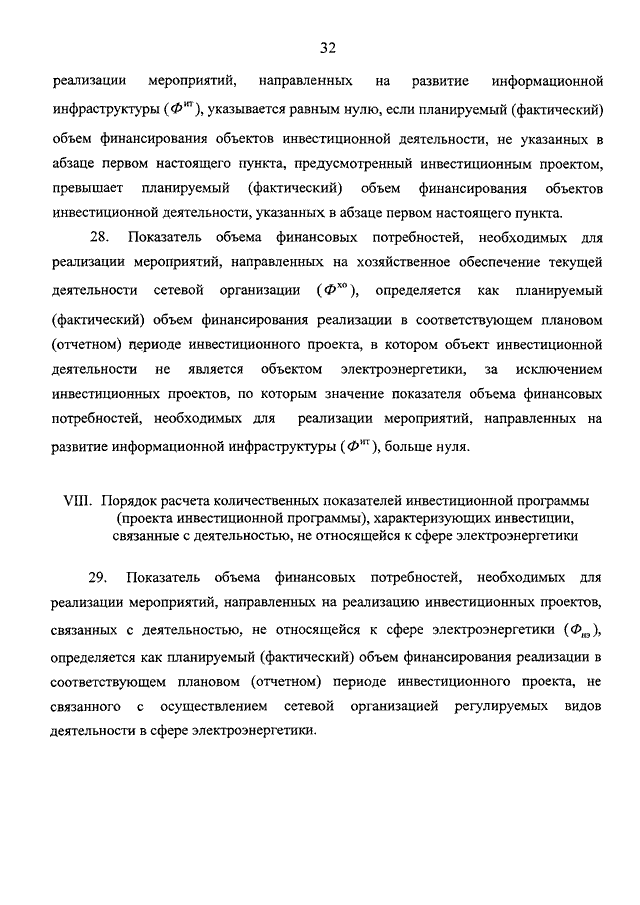 32

реализации мероприятий, направленных на развитие информационной инфраструктуры ($Ф^{ит}$), указывается равным нулю, если планируемый (фактический) объем финансирования объектов инвестиционной деятельности, не указанных в абзаце первом настоящего пункта, предусмотренный инвестиционным проектом, превышает планируемый (фактический) объем финансирования объектов инвестиционной деятельности, указанных в абзаце первом настоящего пункта.

28. Показатель объема финансовых потребностей, необходимых для реализации мероприятий, направленных на хозяйственное обеспечение текущей деятельности сетевой организации ($Ф^{хо}$), определяется как планируемый (фактический) объем финансирования реализации в соответствующем плановом (отчетном) периоде инвестиционного проекта, в котором объект инвестиционной деятельности не является объектом электроэнергетики, за исключением инвестиционных проектов, по которым значение показателя объема финансовых потребностей, необходимых для реализации мероприятий, направленных на развитие информационной инфраструктуры ($Ф^{ит}$), больше нуля.

VIII. Порядок расчета количественных показателей инвестиционной программы (проекта инвестиционной программы), характеризующих инвестиции, связанные с деятельностью, не относящейся к сфере электроэнергетики

29. Показатель объема финансовых потребностей, необходимых для реализации мероприятий, направленных на реализацию инвестиционных проектов, связанных с деятельностью, не относящейся к сфере электроэнергетики ($Ф_{нэ}$), определяется как планируемый (фактический) объем финансирования реализации в соответствующем плановом (отчетном) периоде инвестиционного проекта, не связанного с осуществлением сетевой организацией регулируемых видов деятельности в сфере электроэнергетики.